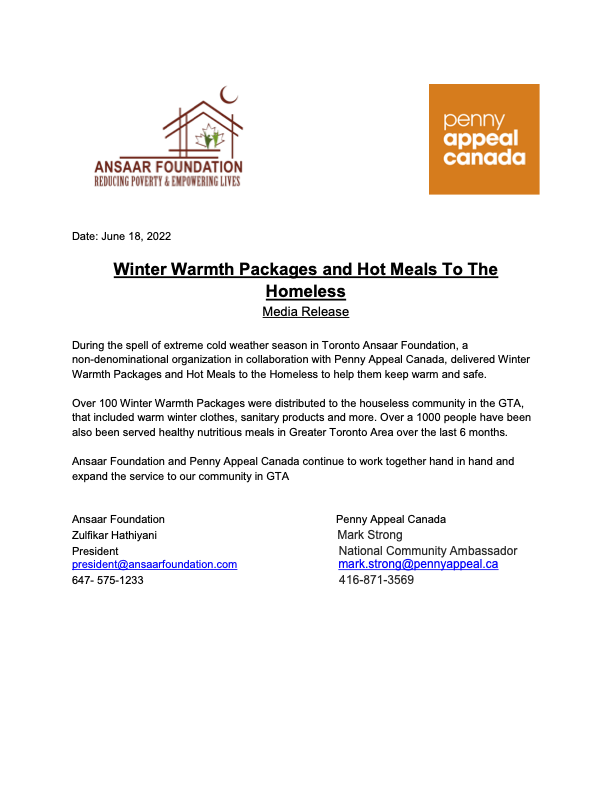 ANSAAR FOUNDATION
REDUCING POVERTY & EMPOWERING LIVES

penny
appeal
canada

Date: June 18, 2022

Winter Warmth Packages and Hot Meals To The Homeless

Media Release

During the spell of extreme cold weather season in Toronto Ansaar Foundation, a non-denominational organization in collaboration with Penny Appeal Canada, delivered Winter Warmth Packages and Hot Meals to the Homeless to help them keep warm and safe.

Over 100 Winter Warmth Packages were distributed to the houseless community in the GTA, that included warm winter clothes, sanitary products and more. Over a 1000 people have been also been served healthy nutritious meals in Greater Toronto Area over the last 6 months.

Ansaar Foundation and Penny Appeal Canada continue to work together hand in hand and expand the service to our community in GTA

Ansaar Foundation
Zulfikar Hathiyani
President
president@ansaarfoundation.com
647- 575-1233

Penny Appeal Canada
Mark Strong
National Community Ambassador
mark.strong@pennyappeal.ca
416-871-3569